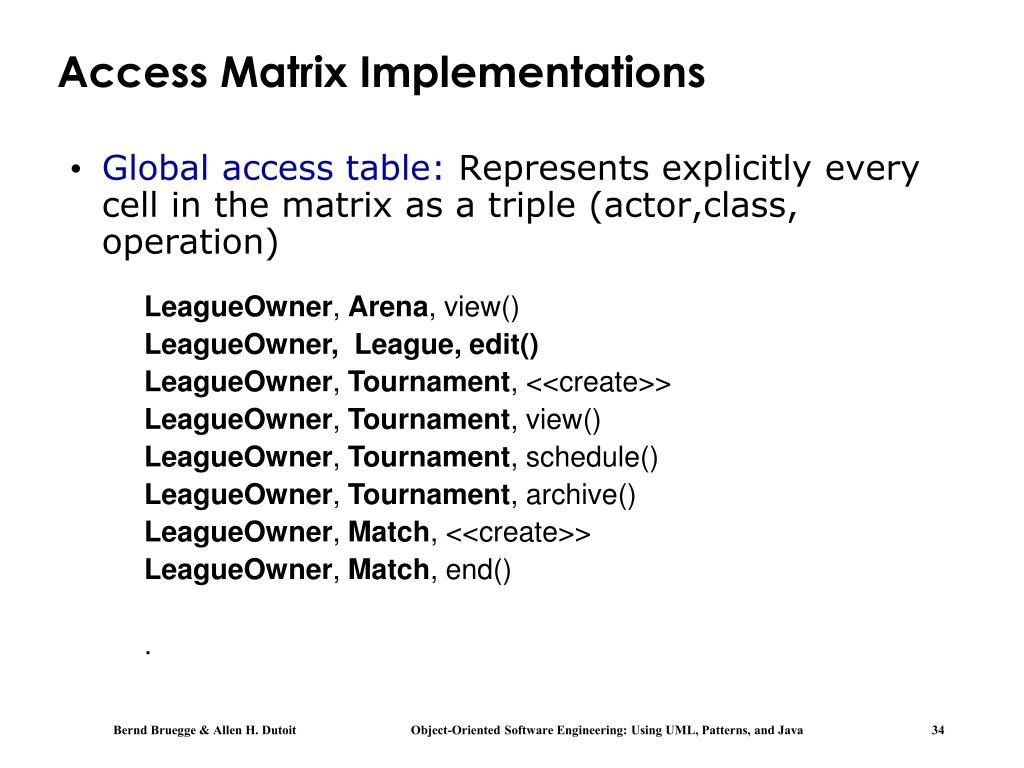 Access Matrix Implementations

• Global access table: Represents explicitly every cell in the matrix as a triple (actor,class, operation)

LeagueOwner, Arena, view()
LeagueOwner, League, edit()
LeagueOwner, Tournament, <<create>>
LeagueOwner, Tournament, view()
LeagueOwner, Tournament, schedule()
LeagueOwner, Tournament, archive()
LeagueOwner, Match, <<create>>
LeagueOwner, Match, end()

.

Bernd Bruegge & Allen H. Dutoit Object-Oriented Software Engineering: Using UML, Patterns, and Java 34